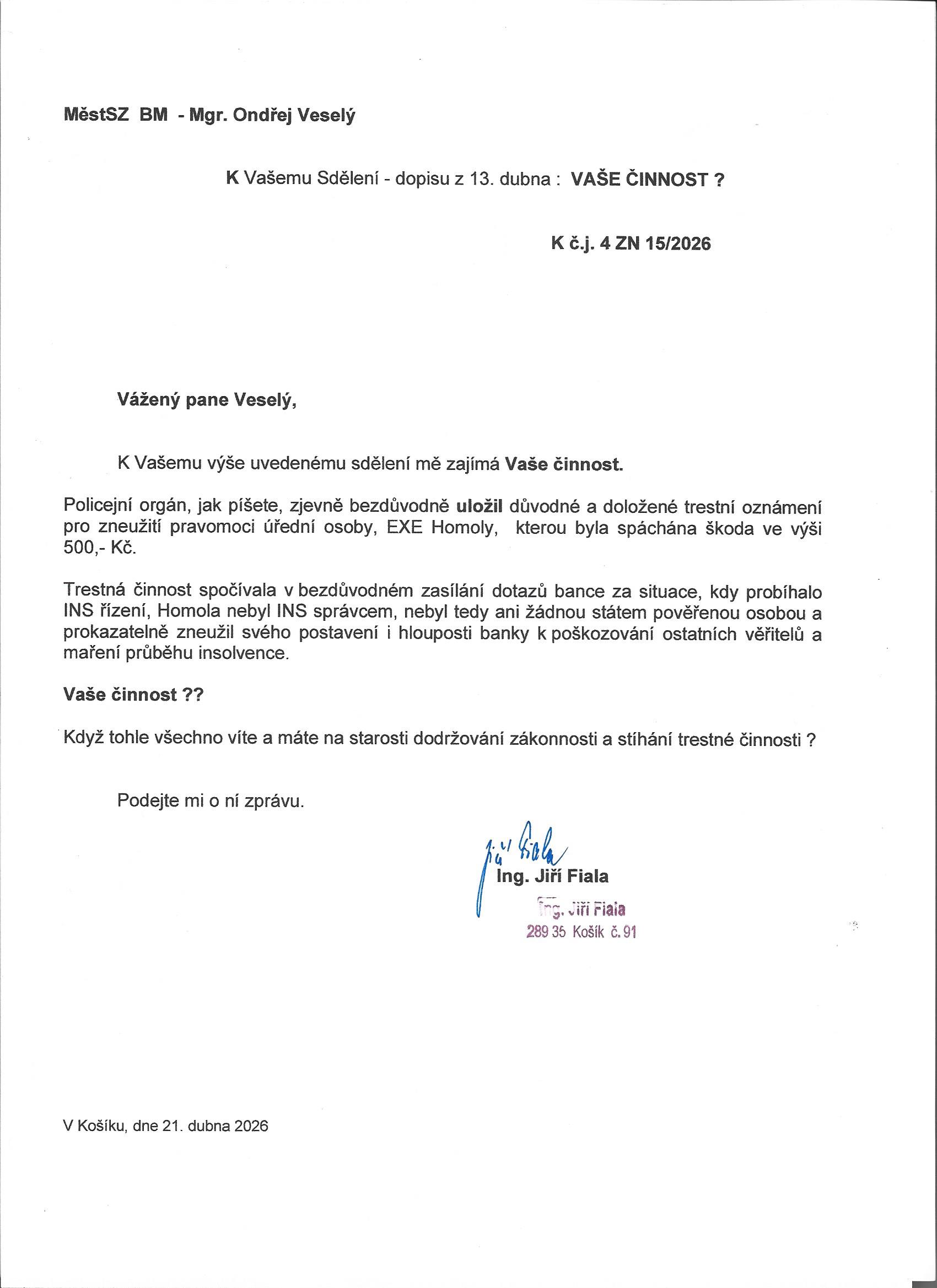 MěstSZ BM - Mgr. Ondřej Veselý

K Vašemu Sdělení - dopisu z 13. dubna : VAŠE ČINNOST ?

K č.j. 4 ZN 15/2026

Vážený pane Veselý,

K Vašemu výše uvedenému sdělení mě zajímá Vaše činnost.

Policejní orgán, jak píšete, zjevně bezdůvodně uložil důvodné a doložené trestní oznámení pro zneužití pravomoci úřední osoby, EXE Homoly, kterou byla spáchána škoda ve výši 500,- Kč.

Trestná činnost spočívala v bezdůvodném zasílání dotazů bance za situace, kdy probíhalo INS řízení, Homola nebyl INS správcem, nebyl tedy ani žádnou státem pověřenou osobou a prokazatelně zneužil svého postavení i hlouposti banky k poškozování ostatních věřitelů a maření průběhu insolvence.

Vaše činnost ??

Když tohle všechno víte a máte na starosti dodržování zákonnosti a stíhání trestné činnosti ?

Podejte mi o ní zprávu.

Jiří Fiala
Ing. Jiří Fiala
Ing. Jiří Fiala
289 35 Košík č. 91

V Košíku, dne 21. dubna 2026